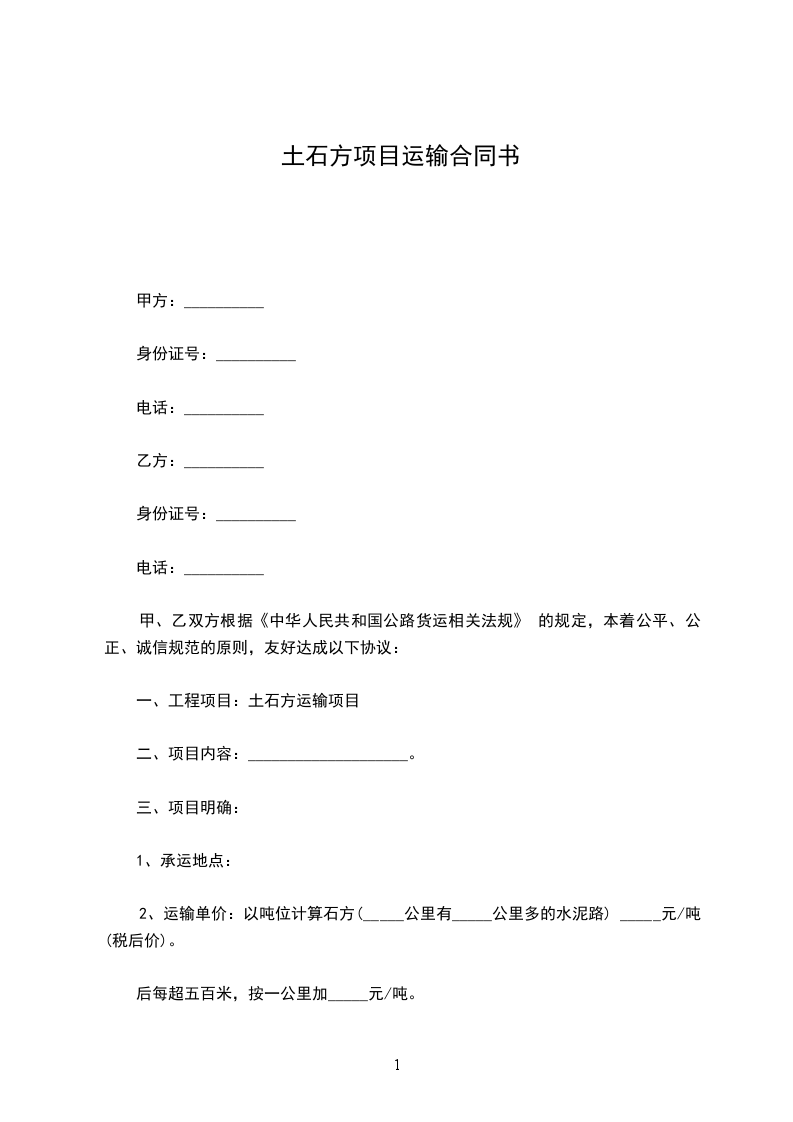 土石方项目运输合同书

甲方：__________

身份证号：__________

电话：__________

乙方：__________

身份证号：__________

电话：__________

甲、乙双方根据《中华人民共和国公路货运相关法规》 的规定，本着公平、公正、诚信规范的原则，友好达成以下协议：

一、工程项目：土石方运输项目

二、项目内容：____________________。

三、项目明确：

1、承运地点：

2、运输单价：以吨位计算石方(_____公里有_____公里多的水泥路) _____元/吨(税后价)。

后每超五百米，按一公里加_____元/吨。

1